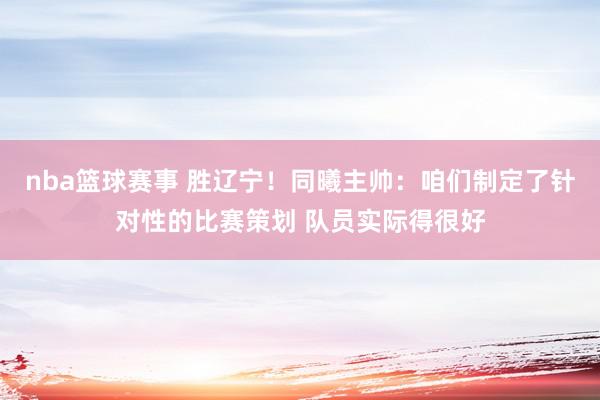 nba篮球赛事 胜辽宁！同曦主帅：咱们制定了针对性的比赛策划 队员实际得很好